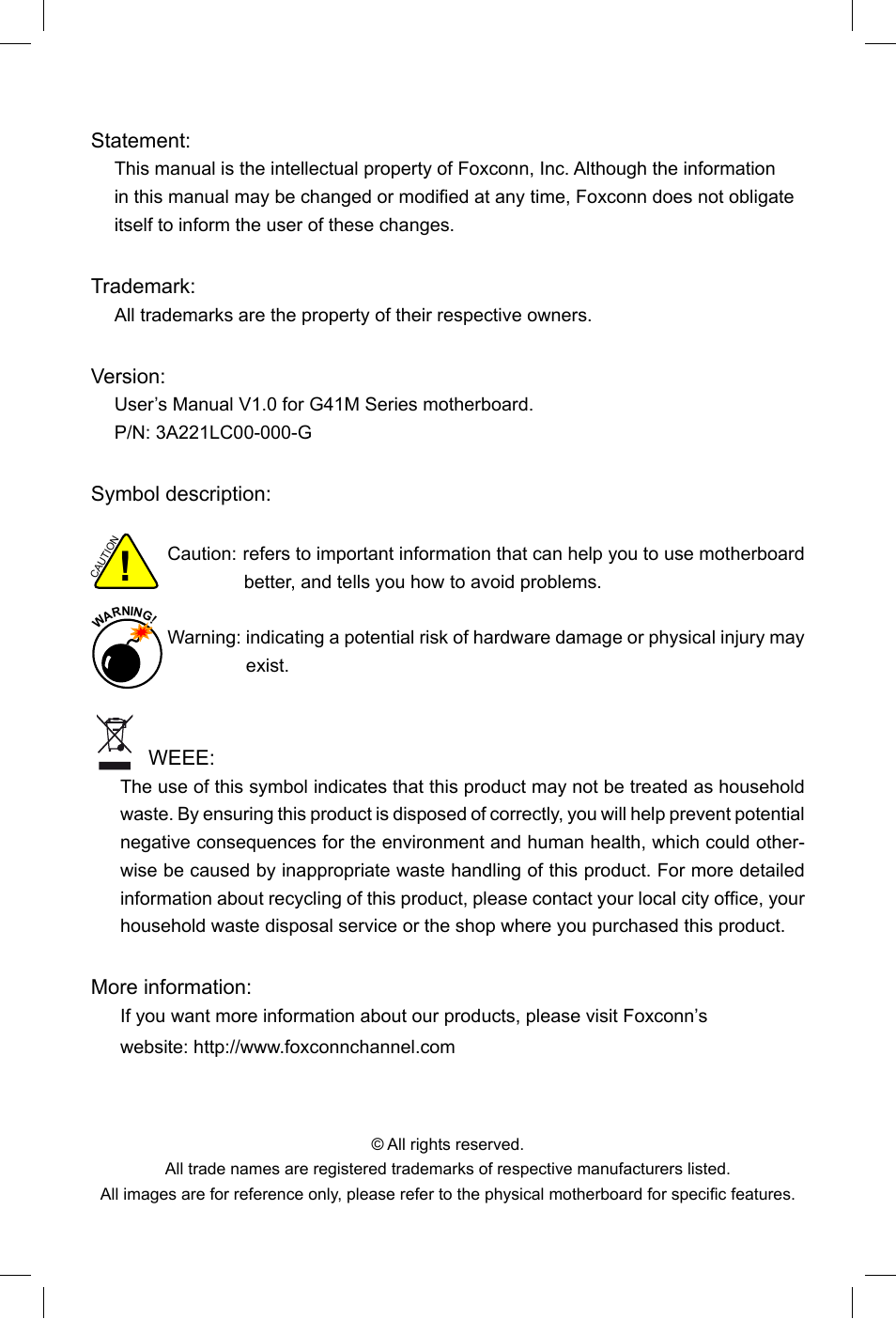 Statement:

This manual is the intellectual property of Foxconn, Inc. Although the information in this manual may be changed or modified at any time, Foxconn does not obligate itself to inform the user of these changes.

Trademark:

All trademarks are the property of their respective owners.

Version:

User's Manual V1.0 for G41M Series motherboard.
P/N: 3A221LC00-000-G

Symbol description:

CAUTION !

Caution: refers to important information that can help you to use motherboard better, and tells you how to avoid problems.

WARNING!

Warning: indicating a potential risk of hardware damage or physical injury may exist.

WEEE:

The use of this symbol indicates that this product may not be treated as household waste. By ensuring this product is disposed of correctly, you will help prevent potential negative consequences for the environment and human health, which could otherwise be caused by inappropriate waste handling of this product. For more detailed information about recycling of this product, please contact your local city office, your household waste disposal service or the shop where you purchased this product.

More information:

If you want more information about our products, please visit Foxconn's website: http://www.foxconnchannel.com

© All rights reserved.
All trade names are registered trademarks of respective manufacturers listed.
All images are for reference only, please refer to the physical motherboard for specific features.